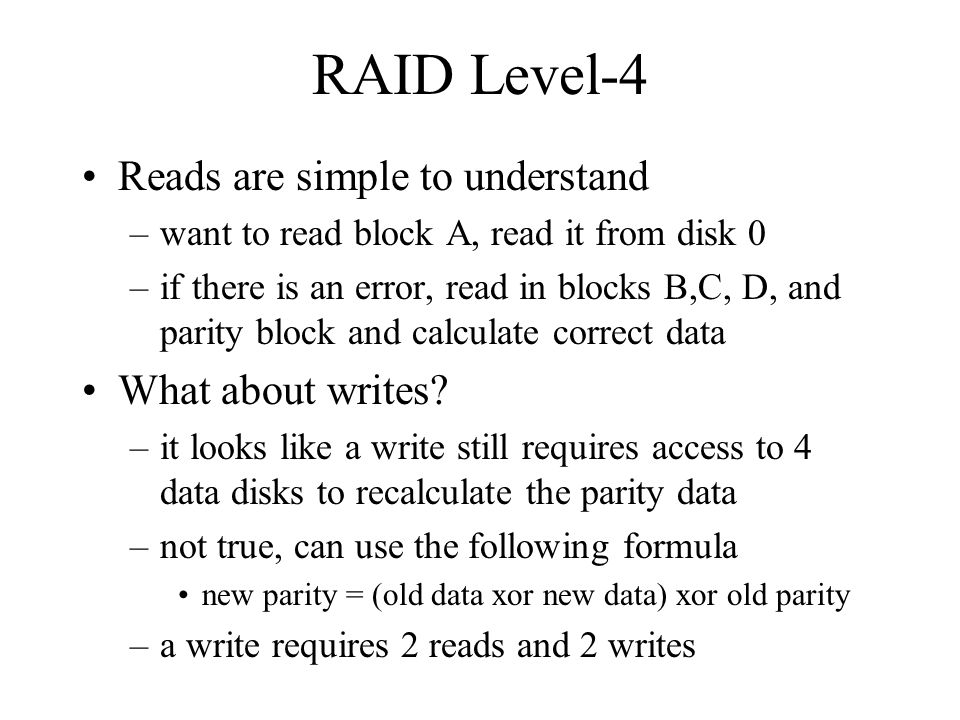 RAID Level-4

• Reads are simple to understand
– want to read block A, read it from disk 0
– if there is an error, read in blocks B,C, D, and parity block and calculate correct data

• What about writes?
– it looks like a write still requires access to 4 data disks to recalculate the parity data
– not true, can use the following formula
• new parity = (old data xor new data) xor old parity
– a write requires 2 reads and 2 writes